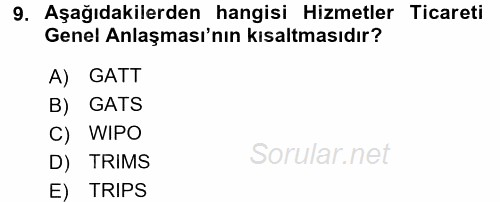 9. Aşağıdakilerden hangisi Hizmetler Ticareti Genel Anlaşması'nın kısaltmasıdır?

A) GATT
B) GATS
C) WIPO
D) TRIMS
E) TRIPS

Sorular.net